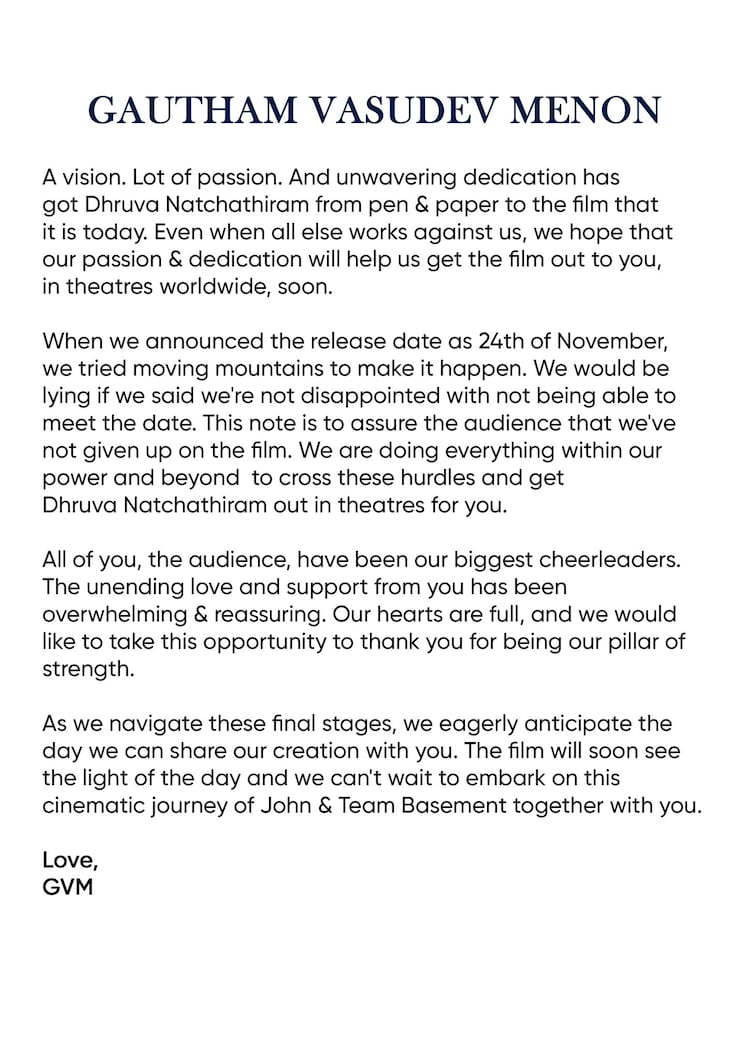 GAUTHAM VASUDEV MENON

A vision. Lot of passion. And unwavering dedication has got Dhruva Natchathiram from pen & paper to the film that it is today. Even when all else works against us, we hope that our passion & dedication will help us get the film out to you, in theatres worldwide, soon.

When we announced the release date as 24th of November, we tried moving mountains to make it happen. We would be lying if we said we're not disappointed with not being able to meet the date. This note is to assure the audience that we've not given up on the film. We are doing everything within our power and beyond to cross these hurdles and get Dhruva Natchathiram out in theatres for you.

All of you, the audience, have been our biggest cheerleaders. The unending love and support from you has been overwhelming & reassuring. Our hearts are full, and we would like to take this opportunity to thank you for being our pillar of strength.

As we navigate these final stages, we eagerly anticipate the day we can share our creation with you. The film will soon see the light of the day and we can't wait to embark on this cinematic journey of John & Team Basement together with you.

Love,
GVM